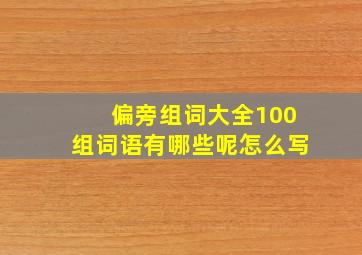 偏旁组词大全100
组词语有哪些呢怎么写